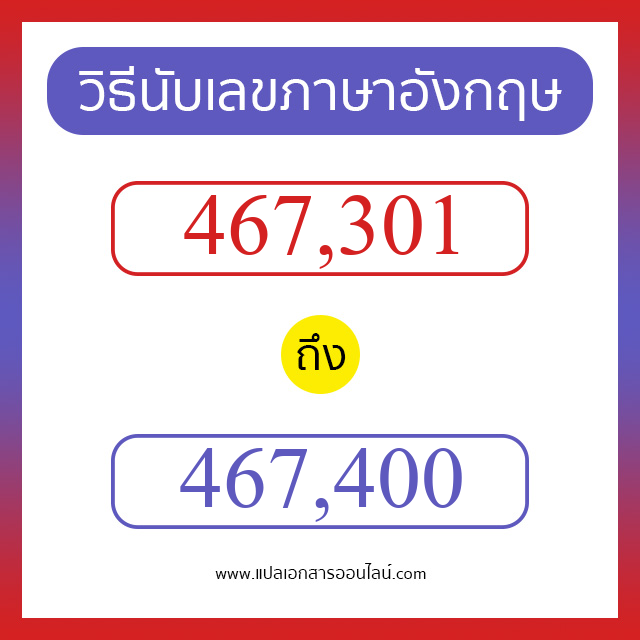 วิธีนับเลขภาษาอังกฤษ

467,301

ถึง

467,400

www.แปลเอกสารออนไลน์.com